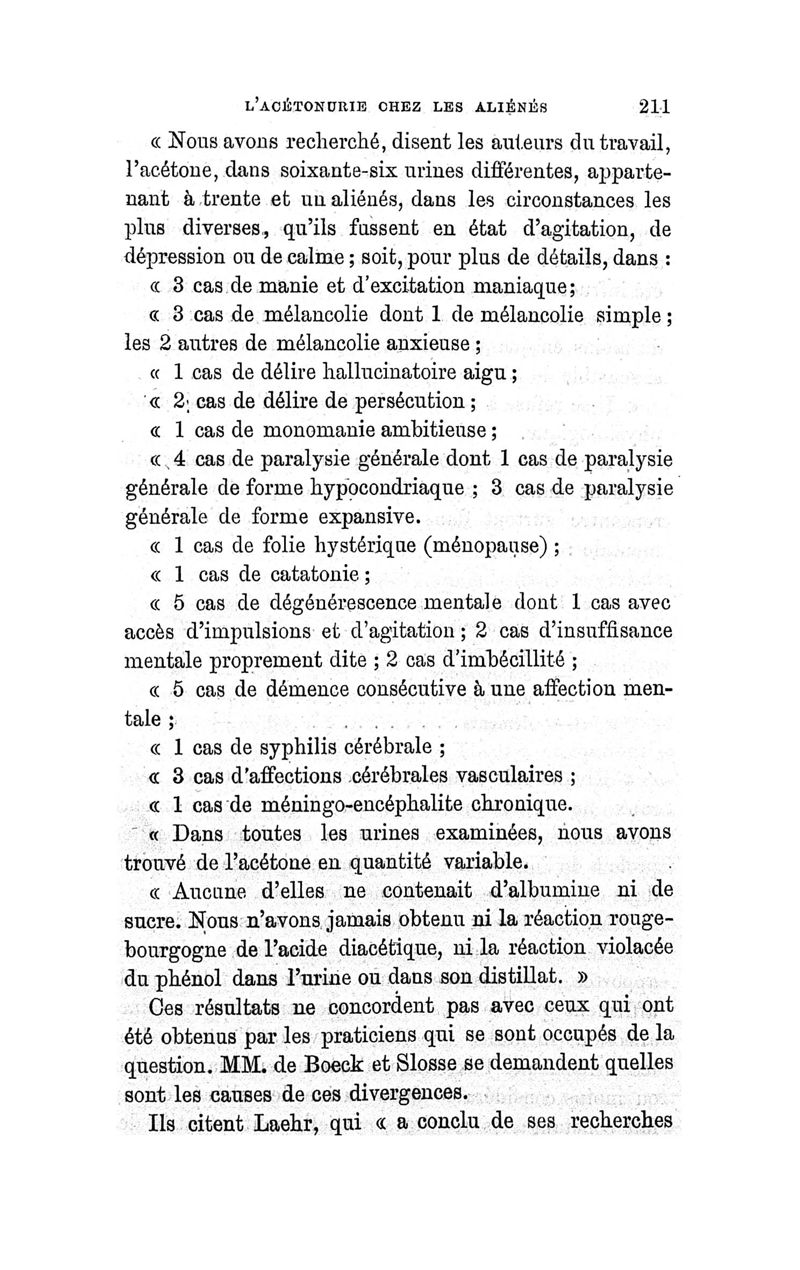 L'ACÉTONURIE CHEZ LES ALIÉNÉS 211

« Nous avons recherché, disent les auteurs du travail, l'acétone, dans soixante-six urines différentes, appartenant à trente et un aliénés, dans les circonstances les plus diverses, qu'ils fussent en état d'agitation, de dépression ou de calme ; soit, pour plus de détails, dans :

« 3 cas de manie et d'excitation maniaque;

« 3 cas de mélancolie dont 1 de mélancolie simple ; les 2 autres de mélancolie anxieuse ;

« 1 cas de délire hallucinatoire aigu ;

« 2 cas de délire de persécution ;

« 1 cas de monomanie ambitieuse ;

« 4 cas de paralysie générale dont 1 cas de paralysie générale de forme hypocondriaque ; 3 cas de paralysie générale de forme expansive.

« 1 cas de folie hystérique (ménopause) ;

« 1 cas de catatonie ;

« 5 cas de dégénérescence mentale dont 1 cas avec accès d'impulsions et d'agitation ; 2 cas d'insuffisance mentale proprement dite ; 2 cas d'imbécillité ;

« 5 cas de démence consécutive à une affection mentale ;

« 1 cas de syphilis cérébrale ;

« 3 cas d'affections cérébrales vasculaires ;

« 1 cas de méningo-encéphalite chronique.

« Dans toutes les urines examinées, nous avons trouvé de l'acétone en quantité variable.

« Aucune d'elles ne contenait d'albumine ni de sucre. Nous n'avons jamais obtenu ni la réaction rouge-bourgogne de l'acide diacétique, ni la réaction violacée du phénol dans l'urine ou dans son distillat. »

Ces résultats ne concordent pas avec ceux qui ont été obtenus par les praticiens qui se sont occupés de la question. MM. de Boeck et Slosse se demandent quelles sont les causes de ces divergences.

Ils citent Laehr, qui « a conclu de ses recherches